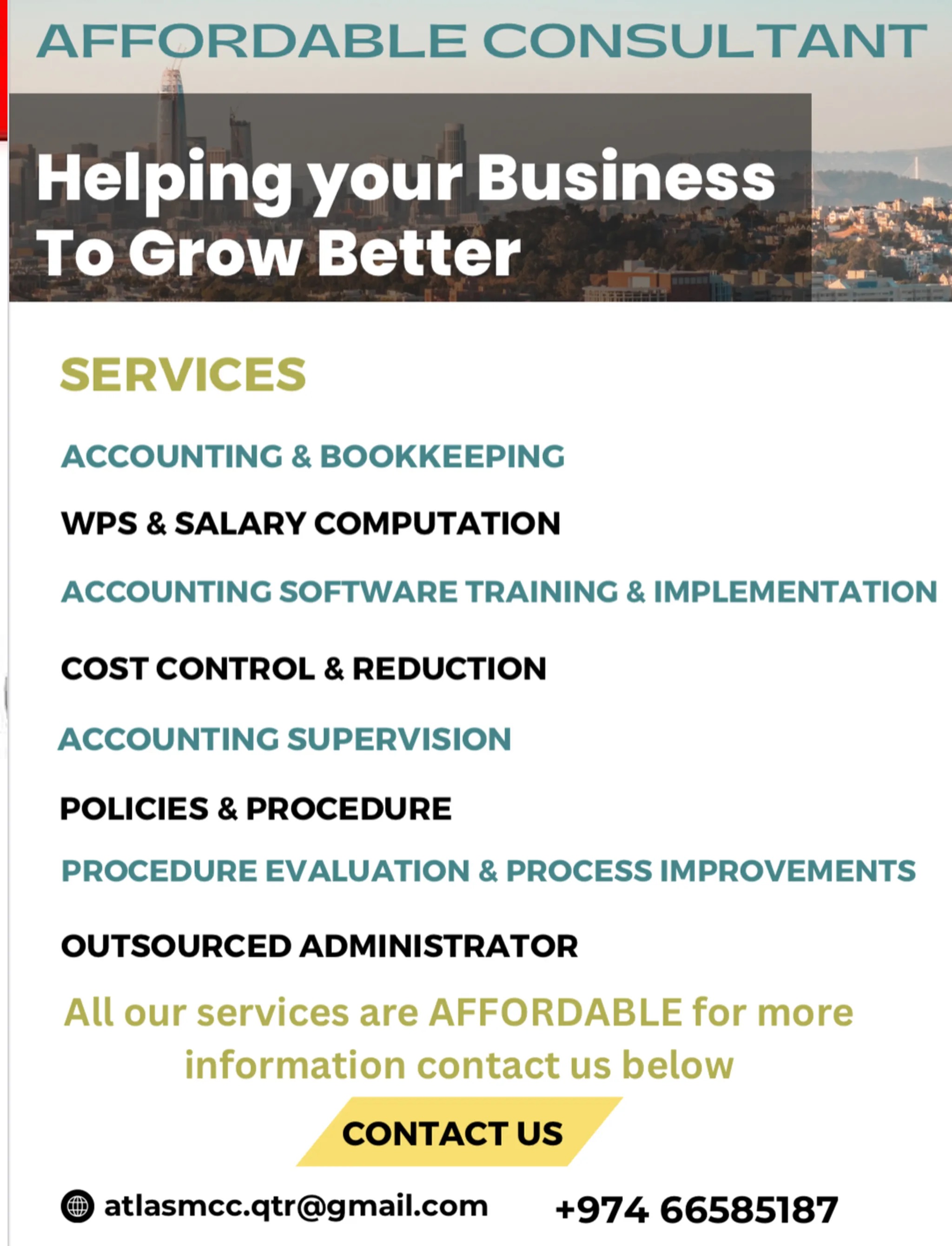 AFFORDABLE CONSULTANT

Helping your Business
To Grow Better

SERVICES

ACCOUNTING & BOOKKEEPING

WPS & SALARY COMPUTATION

ACCOUNTING SOFTWARE TRAINING & IMPLEMENTATION

COST CONTROL & REDUCTION

ACCOUNTING SUPERVISION

POLICIES & PROCEDURE

PROCEDURE EVALUATION & PROCESS IMPROVEMENTS

OUTSOURCED ADMINISTRATOR

All our services are AFFORDABLE for more information contact us below

CONTACT US

atlasmcc.qtr@gmail.com

+974 66585187